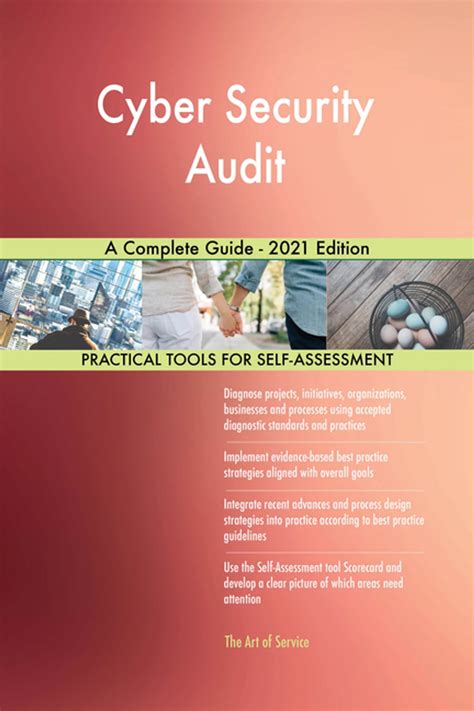 Cyber Security Audit

A Complete Guide - 2021 Edition

PRACTICAL TOOLS FOR SELF-ASSESSMENT

Diagnose projects, initiatives, organizations, businesses and processes using accepted diagnostic standards and practices

Implement evidence-based best practice strategies aligned with overall goals

Integrate recent advances and process design strategies into practice according to best practice guidelines

Use the Self-Assessment tool Scorecard and develop a clear picture of which areas need attention

The Art of Service